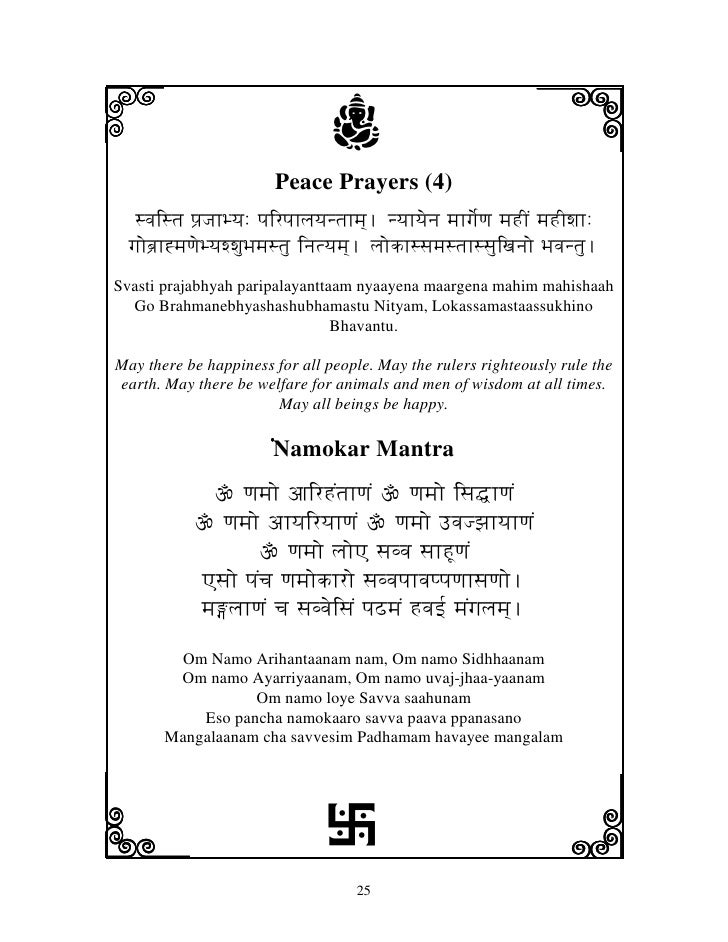 Peace Prayers (4)

स्वस्ति प्रजाभ्यः परिपालयन्ताम्। न्यायेन मार्गेण महीं महीशाः गोब्राह्मणेभ्यश्शुभमस्तु नित्यम्। लोकास्समस्तास्सुखिनो भवन्तु।

Svasti prajabhyah paripalayanttaam nyaayena maargena mahim mahishaah Go Brahmanebhyashashubhamastu Nityam, Lokassamastaassukhino Bhavantu.

May there be happiness for all people. May the rulers righteously rule the earth. May there be welfare for animals and men of wisdom at all times. May all beings be happy.

Namokar Mantra

ॐ णमो आरिहंताणं ॐ णमो सिद्धाणं
ॐ णमो आयरियाणं ॐ णमो उवज्झायाणं
ॐ णमो लोए सव्व साहूणं
एसो पंच णमोकारो सव्वपावप्पणासणो।
मङ्गलाणं च सव्वेसिं पढमं हवई मंगलम्।

Om Namo Arihantaanam nam, Om namo Sidhhaanam
Om namo Ayarriyaanam, Om namo uvaj-jhaa-yaanam
Om namo loye Savva saahunam
Eso pancha namokaaro savva paava ppanasano
Mangalaanam cha savvesim Padhamam havayee mangalam

25